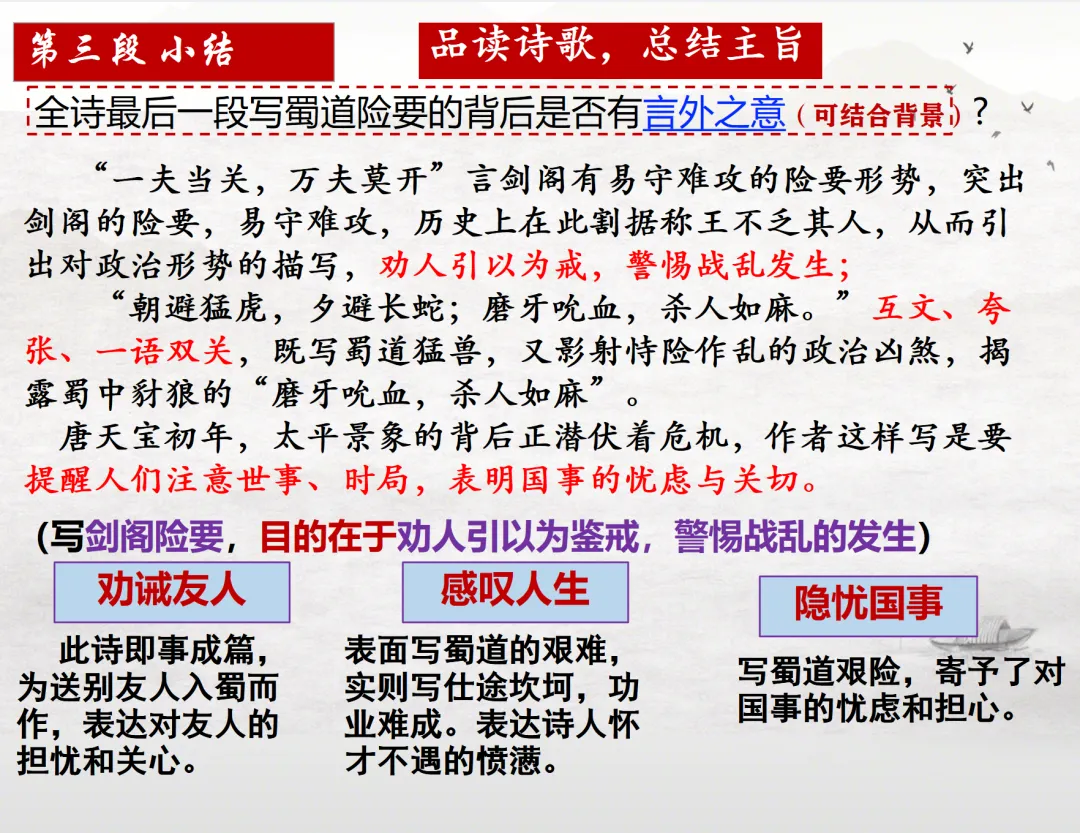 第三段 小结

品读诗歌，总结主旨

全诗最后一段写蜀道险要的背后是否有言外之意（可结合背景）？

“一夫当关，万夫莫开”言剑阁有易守难攻的险要形势，突出剑阁的险要，易守难攻，历史上在此割据称王不乏其人，从而引出对政治形势的描写，劝人引以为戒，警惕战乱发生；

“朝避猛虎，夕避长蛇；磨牙吮血，杀人如麻。”互文、夸张、一语双关，既写蜀道猛兽，又影射恃险作乱的政治凶煞，揭露蜀中豺狼的“磨牙吮血，杀人如麻”。

唐天宝初年，太平景象的背后正潜伏着危机，作者这样写是要提醒人们注意世事、时局，表明国事的忧虑与关切。

（写剑阁险要，目的在于劝人引以为鉴戒，警惕战乱的发生）

劝诫友人

此诗即事成篇，为送别友人入蜀而作，表达对友人的担忧和关心。

感叹人生

表面写蜀道的艰难，实则写仕途坎坷，功业难成。表达诗人怀才不遇的愤懑。

隐忧国事

写蜀道艰险，寄予了对国事的忧虑和担心。